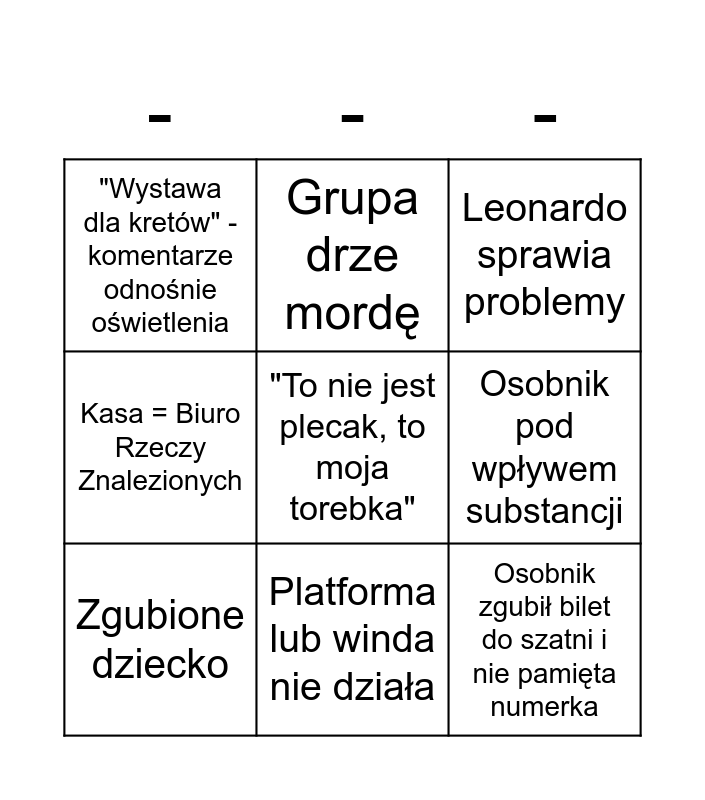 | - | - | - |
|---|---|---|
| "Wystawa dla kretów" - komentarze odnośnie oświetlenia | Grupa drze mordę | Leonardo sprawia problemy |
| Kasa = Biuro Rzeczy Znalezionych | "To nie jest plecak, to moja torebka" | Osobnik pod wpływem substancji |
| Zgubione dziecko | Platforma lub winda nie działa | Osobnik zgubił bilet do szatni i nie pamięta numerka |